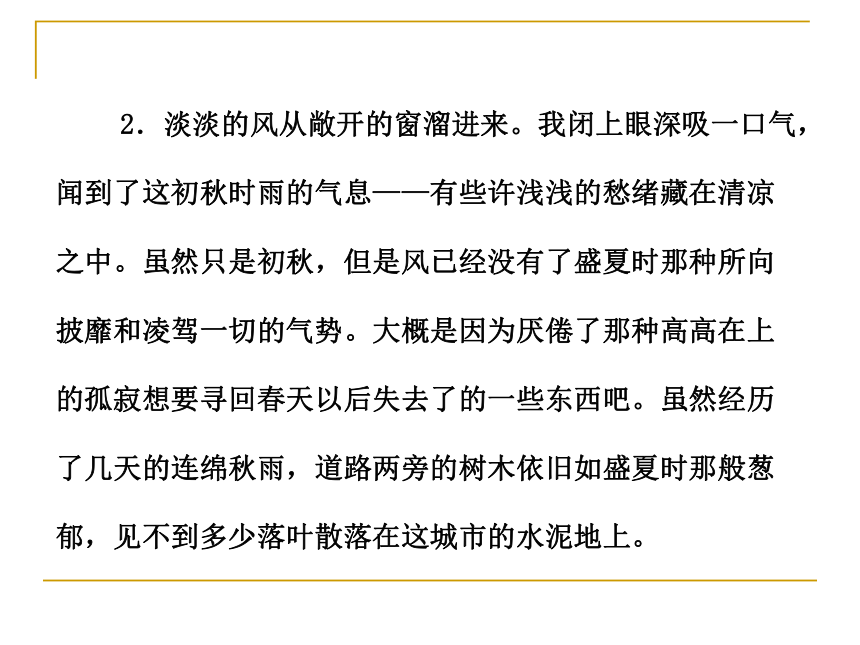 2．淡淡的风从敞开的窗溜进来。我闭上眼深吸一口气，闻到了这初秋时雨的气息——有些许浅浅的愁绪藏在清凉之中。虽然只是初秋，但是风已经没有了盛夏时那种所向披靡和凌驾一切的气势。大概是因为厌倦了那种高高在上的孤寂想要寻回春天以后失去了的一些东西吧。虽然经历了几天的连绵秋雨，道路两旁的树木依旧如盛夏时那般葱郁，见不到多少落叶散落在这城市的水泥地上。